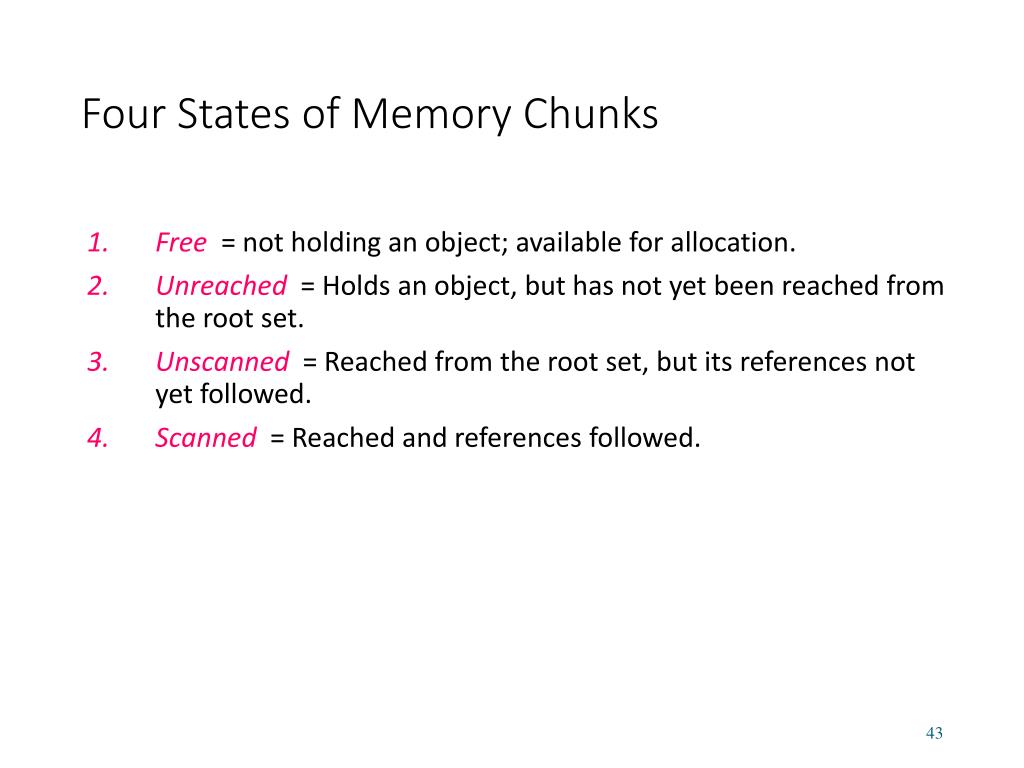 Four States of Memory Chunks

1. Free = not holding an object; available for allocation.
2. Unreached = Holds an object, but has not yet been reached from the root set.
3. Unscanned = Reached from the root set, but its references not yet followed.
4. Scanned = Reached and references followed.

43